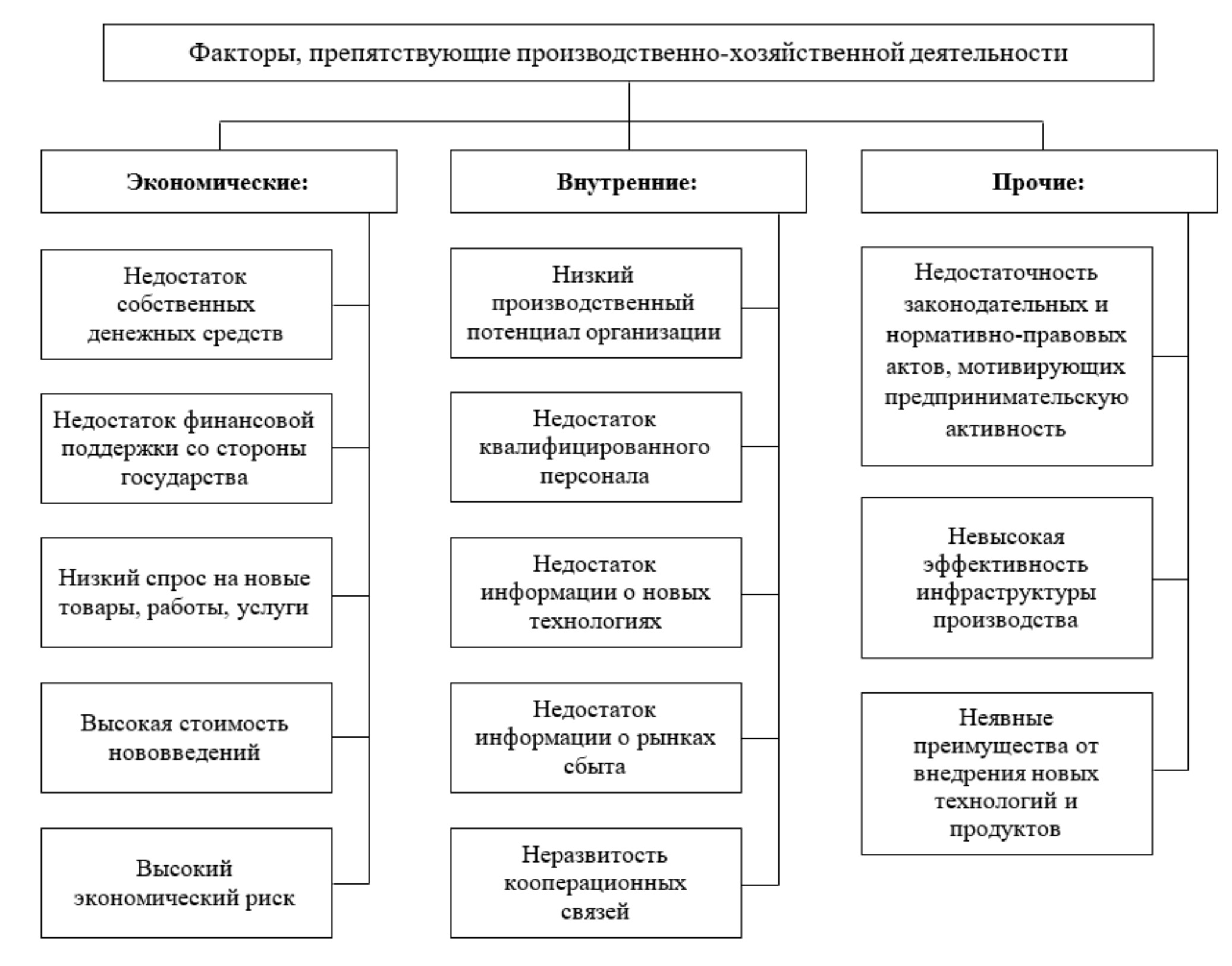 Факторы, препятствующие производственно-хозяйственной деятельности

Экономические:

Недостаток собственных денежных средств

Недостаток финансовой поддержки со стороны государства

Низкий спрос на новые товары, работы, услуги

Высокая стоимость нововведений

Высокий экономический риск

Внутренние:

Низкий производственный потенциал организации

Недостаток квалифицированного персонала

Недостаток информации о новых технологиях

Недостаток информации о рынках сбыта

Неразвитость кооперационных связей

Прочие:

Недостаточность законодательных и нормативно-правовых актов, мотивирующих предпринимательскую активность

Невысокая эффективность инфраструктуры производства

Неявные преимущества от внедрения новых технологий и продуктов